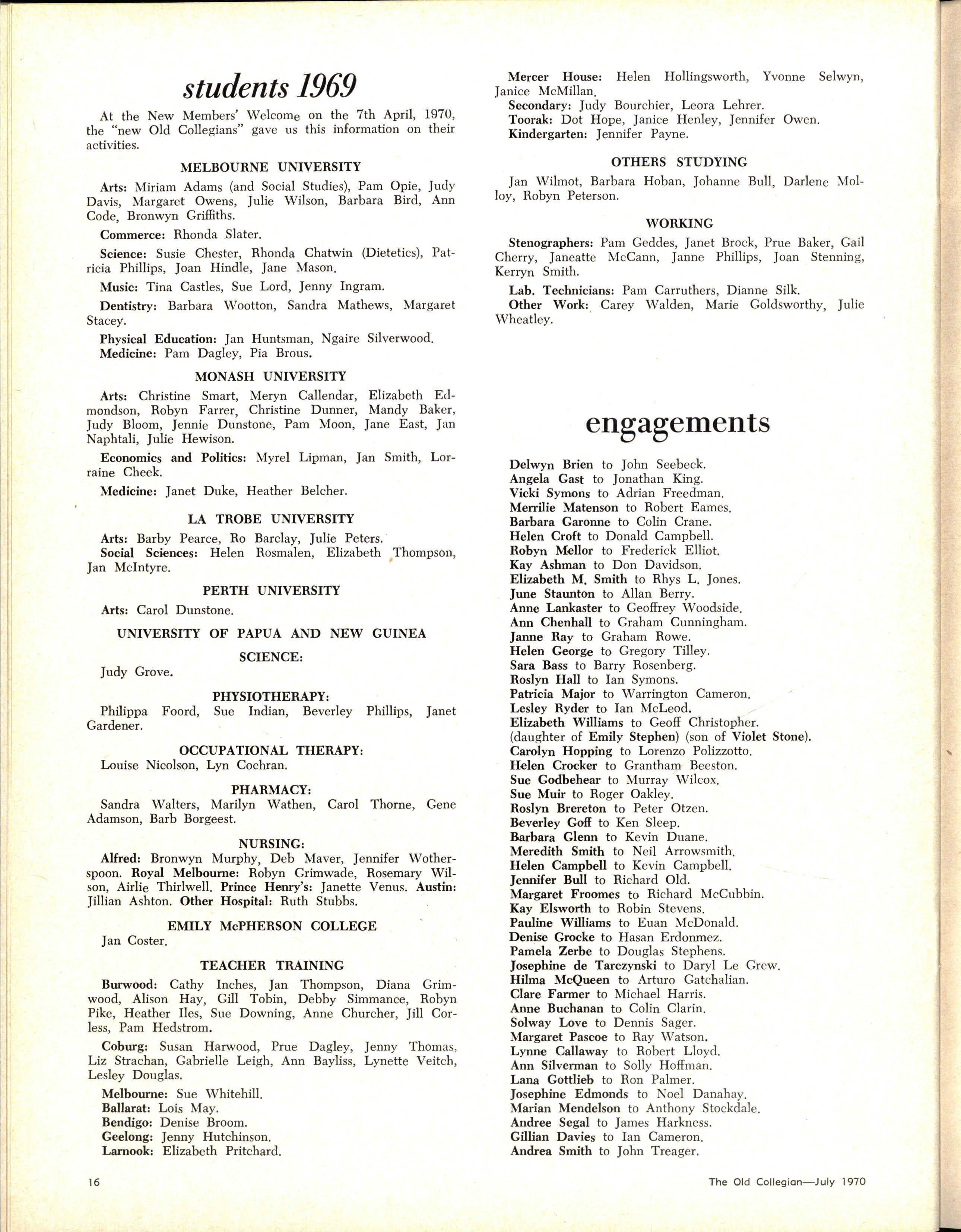 students 1969

At the New Members' Welcome on the 7th April, 1970, the "new Old Collegians" gave us this information on their activities.

MELBOURNE UNIVERSITY

Arts: Miriam Adams (and Social Studies), Pam Opie, Judy Davis, Margaret Owens, Julie Wilson, Barbara Bird, Ann Code, Bronwyn Griffiths.

Commerce: Rhonda Slater.

Science: Susie Chester, Rhonda Chatwin (Dietetics), Patricia Phillips, Joan Hindle, Jane Mason.

Music: Tina Castles, Sue Lord, Jenny Ingram.

Dentistry: Barbara Wootton, Sandra Mathews, Margaret Stacey.

Physical Education: Jan Huntsman, Ngaire Silverwood.
Medicine: Pam Dagley, Pia Brous.

MONASH UNIVERSITY

Arts: Christine Smart, Meryn Callendar, Elizabeth Edmondson, Robyn Farrer, Christine Dunner, Mandy Baker, Judy Bloom, Jennie Dunstone, Pam Moon, Jane East, Jan Naphtali, Julie Hewison.

Economics and Politics: Myrel Lipman, Jan Smith, Lorraine Cheek.

Medicine: Janet Duke, Heather Belcher.

LA TROBE UNIVERSITY

Arts: Barby Pearce, Ro Barclay, Julie Peters.
Social Sciences: Helen Rosmalen, Elizabeth Thompson, Jan McIntyre.

PERTH UNIVERSITY

Arts: Carol Dunstone.

UNIVERSITY OF PAPUA AND NEW GUINEA

SCIENCE:

Judy Grove.

PHYSIOTHERAPY:

Philippa Foord, Sue Indian, Beverley Phillips, Janet Gardener.

OCCUPATIONAL THERAPY:

Louise Nicolson, Lyn Cochran.

PHARMACY:

Sandra Walters, Marilyn Wathen, Carol Thorne, Gene Adamson, Barb Borgeest.

NURSING:

Alfred: Bronwyn Murphy, Deb Maver, Jennifer Wotherspoon. Royal Melbourne: Robyn Grimwade, Rosemary Wilson, Airlie Thirlwell. Prince Henry's: Janette Venus. Austin: Jillian Ashton. Other Hospital: Ruth Stubbs.

EMILY McPHERSON COLLEGE

Jan Coster.

TEACHER TRAINING

Burwood: Cathy Inches, Jan Thompson, Diana Grimwood, Alison Hay, Gill Tobin, Debby Simmance, Robyn Pike, Heather Iles, Sue Downing, Anne Churcher, Jill Corless, Pam Hedstrom.

Coburg: Susan Harwood, Prue Dagley, Jenny Thomas, Liz Strachan, Gabrielle Leigh, Ann Bayliss, Lynette Veitch, Lesley Douglas.

Melbourne: Sue Whitehill.
Ballarat: Lois May.
Bendigo: Denise Broom.
Geelong: Jenny Hutchinson.
Larnook: Elizabeth Pritchard.

Mercer House: Helen Hollingsworth, Yvonne Selwyn, Janice McMillan.
Secondary: Judy Bourchier, Leora Lehrer.
Toorak: Dot Hope, Janice Henley, Jennifer Owen.
Kindergarten: Jennifer Payne.

OTHERS STUDYING

Jan Wilmot, Barbara Hoban, Johanne Bull, Darlene Molloy, Robyn Peterson.

WORKING

Stenographers: Pam Geddes, Janet Brock, Prue Baker, Gail Cherry, Janeatte McCann, Janne Phillips, Joan Stenning, Kerryn Smith.

Lab. Technicians: Pam Carruthers, Dianne Silk.
Other Work: Carey Walden, Marie Goldsworthy, Julie Wheatley.

engagements

Delwyn Brien to John Seebeck.
Angela Gast to Jonathan King.
Vicki Symons to Adrian Freedman.
Merrilie Matenson to Robert Eames.
Barbara Garonne to Colin Crane.
Helen Croft to Donald Campbell.
Robyn Mellor to Frederick Elliot.
Kay Ashman to Don Davidson.
Elizabeth M. Smith to Rhys L. Jones.
June Staunton to Allan Berry.
Anne Lankaster to Geoffrey Woodside.
Ann Chenhall to Graham Cunningham.
Janne Ray to Graham Rowe.
Helen George to Gregory Tilley.
Sara Bass to Barry Rosenberg.
Roslyn Hall to Ian Symons.
Patricia Major to Warrington Cameron.
Lesley Ryder to Ian McLeod.
Elizabeth Williams to Geoff Christopher.
(daughter of Emily Stephen) (son of Violet Stone).
Carolyn Hopping to Lorenzo Polizzotto.
Helen Crocker to Grantham Beeston.
Sue Godbehear to Murray Wilcox.
Sue Muir to Roger Oakley.
Roslyn Brereton to Peter Otzen.
Beverley Goff to Ken Sleep.
Barbara Glenn to Kevin Duane.
Meredith Smith to Neil Arrowsmith.
Helen Campbell to Kevin Campbell.
Jennifer Bull to Richard Old.
Margaret Froomes to Richard McCubbin.
Kay Elsworth to Robin Stevens.
Pauline Williams to Euan McDonald.
Denise Grocke to Hasan Erdonmez.
Pamela Zerbe to Douglas Stephens.
Josephine de Tarczynski to Daryl Le Grew.
Hilma McQueen to Arturo Gatchalian.
Clare Farmer to Michael Harris.
Anne Buchanan to Colin Clarin.
Solway Love to Dennis Sager.
Margaret Pascoe to Ray Watson.
Lynne Callaway to Robert Lloyd.
Ann Silverman to Solly Hoffman.
Lana Gottlieb to Ron Palmer.
Josephine Edmonds to Noel Danahay.
Marian Mendelson to Anthony Stockdale.
Andree Segal to James Harkness.
Gillian Davies to Ian Cameron.
Andrea Smith to John Treager.

16

The Old Collegian—July 1970